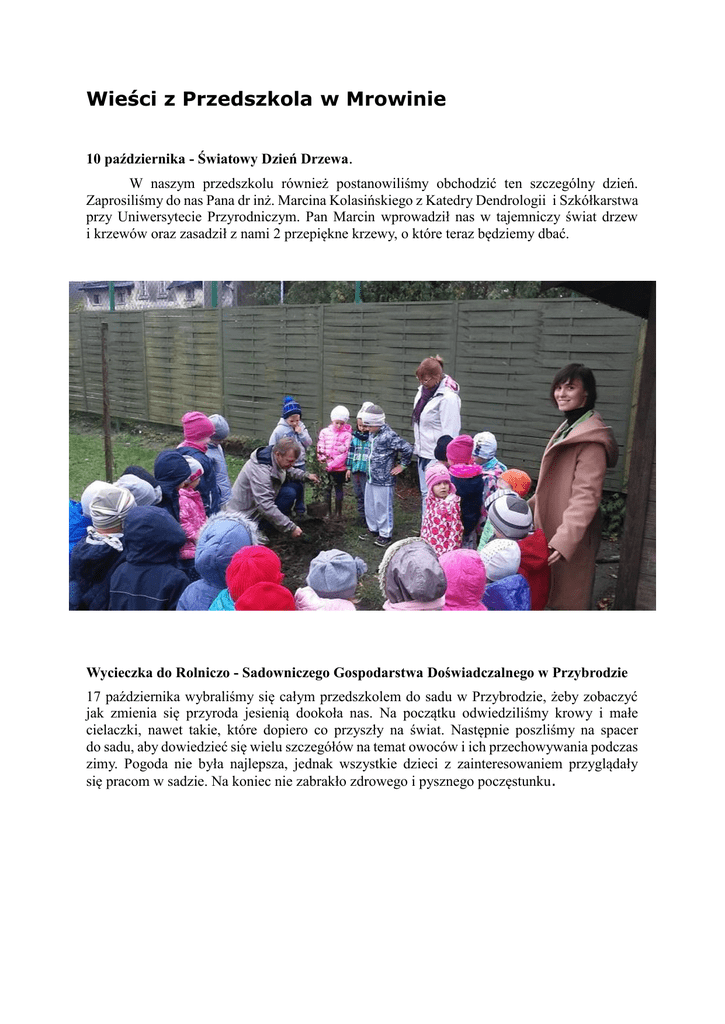 Wieści z Przedszkola w Mrowinie

10 października - Światowy Dzień Drzewa.

W naszym przedszkolu również postanowiliśmy obchodzić ten szczególny dzień. Zaprosiliśmy do nas Pana dr inż. Marcina Kolasińskiego z Katedry Dendrologii i Szkółkarstwa przy Uniwersytecie Przyrodniczym. Pan Marcin wprowadził nas w tajemniczy świat drzew i krzewów oraz zasadził z nami 2 przepiękne krzewy, o które teraz będziemy dbać.

Wycieczka do Rolniczo - Sadowniczego Gospodarstwa Doświadczalnego w Przybrodzie

17 października wybraliśmy się całym przedszkolem do sadu w Przybrodzie, żeby zobaczyć jak zmienia się przyroda jesienią dookoła nas. Na początku odwiedziliśmy krowy i małe cielaczki, nawet takie, które dopiero co przyszły na świat. Następnie poszliśmy na spacer do sadu, aby dowiedzieć się wielu szczegółów na temat owoców i ich przechowywania podczas zimy. Pogoda nie była najlepsza, jednak wszystkie dzieci z zainteresowaniem przyglądały się pracom w sadzie. Na koniec nie zabrakło zdrowego i pysznego poczęstunku.